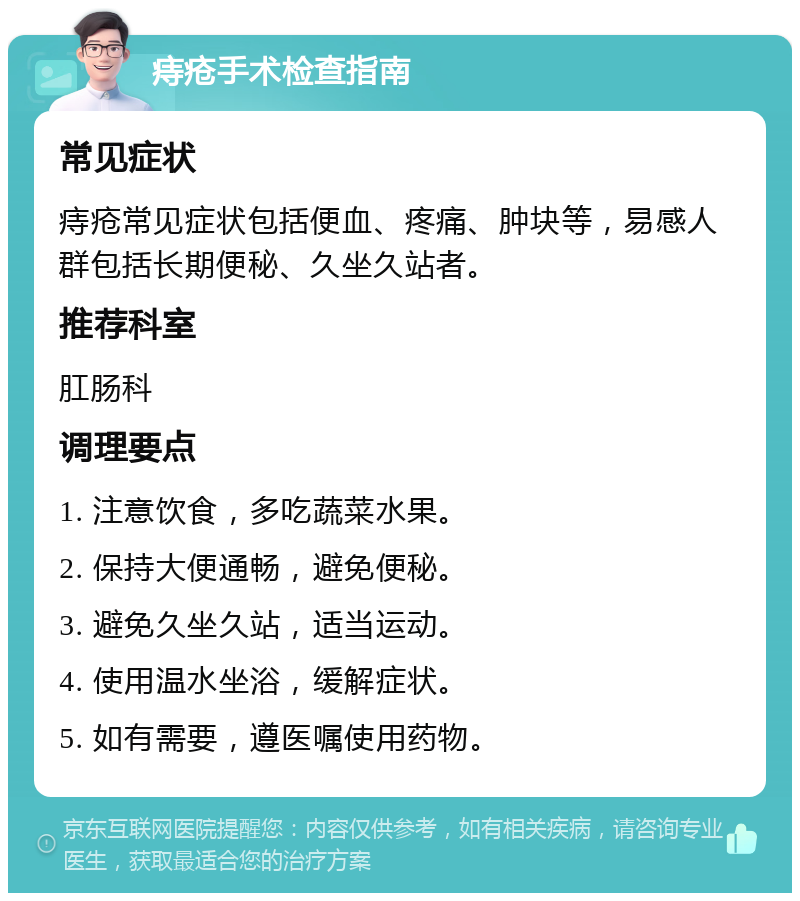 痔疮手术检查指南

常见症状

痔疮常见症状包括便血、疼痛、肿块等，易感人群包括长期便秘、久坐久站者。

推荐科室

肛肠科

调理要点

1. 注意饮食，多吃蔬菜水果。

2. 保持大便通畅，避免便秘。

3. 避免久坐久站，适当运动。

4. 使用温水坐浴，缓解症状。

5. 如有需要，遵医嘱使用药物。

京东互联网医院提醒您：内容仅供参考，如有相关疾病，请咨询专业医生，获取最适合您的治疗方案